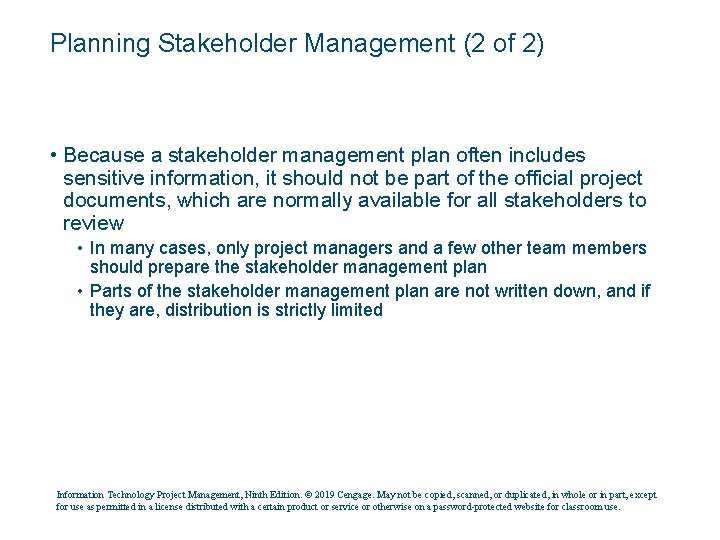 Planning Stakeholder Management (2 of 2)

• Because a stakeholder management plan often includes sensitive information, it should not be part of the official project documents, which are normally available for all stakeholders to review

• In many cases, only project managers and a few other team members should prepare the stakeholder management plan

• Parts of the stakeholder management plan are not written down, and if they are, distribution is strictly limited

Information Technology Project Management, Ninth Edition. © 2019 Cengage. May not be copied, scanned, or duplicated, in whole or in part, except for use as permitted in a license distributed with a certain product or service or otherwise on a password-protected website for classroom use.